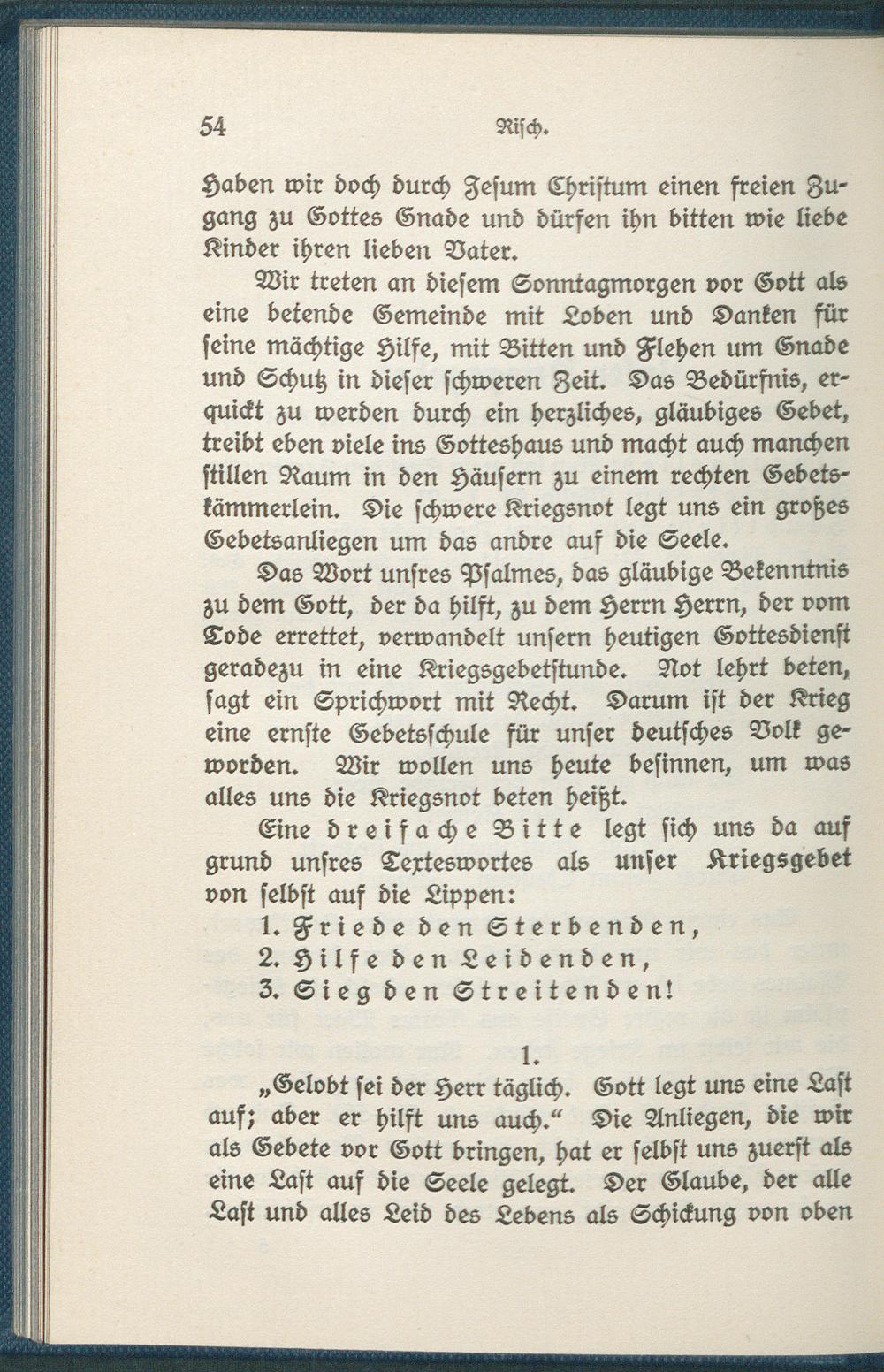 54 Risch.

Haben wir doch durch Jesum Christum einen freien Zugang zu Gottes Gnade und dürfen ihn bitten wie liebe Kinder ihren lieben Vater.

Wir treten an diesem Sonntagmorgen vor Gott als eine betende Gemeinde mit Loben und Danken für seine mächtige Hilfe, mit Bitten und Flehen um Gnade und Schutz in dieser schweren Zeit. Das Bedürfnis, erquickt zu werden durch ein herzliches, gläubiges Gebet, treibt eben viele ins Gotteshaus und macht auch manchen stillen Raum in den Häusern zu einem rechten Gebetskämmerlein. Die schwere Kriegsnot legt uns ein großes Gebetsanliegen um das andre auf die Seele.

Das Wort unsres Psalmes, das gläubige Bekenntnis zu dem Gott, der da hilft, zu dem Herrn Herrn, der vom Tode errettet, verwandelt unsern heutigen Gottesdienst geradezu in eine Kriegsgebetstunde. Not lehrt beten, sagt ein Sprichwort mit Recht. Darum ist der Krieg eine ernste Gebetsschule für unser deutsches Volk geworden. Wir wollen uns heute besinnen, um was alles uns die Kriegsnot beten heißt.

Eine dreifache Bitte legt sich uns da auf grund unsres Texteswortes als unser Kriegsgebet von selbst auf die Lippen:
1. Friede den Sterbenden,
2. Hilfe den Leidenden,
3. Sieg den Streitenden!

1.

„Gelobt sei der Herr täglich. Gott legt uns eine Last auf; aber er hilft uns auch." Die Anliegen, die wir als Gebete vor Gott bringen, hat er selbst uns zuerst als eine Last auf die Seele gelegt. Der Glaube, der alle Last und alles Leid des Lebens als Schickung von oben